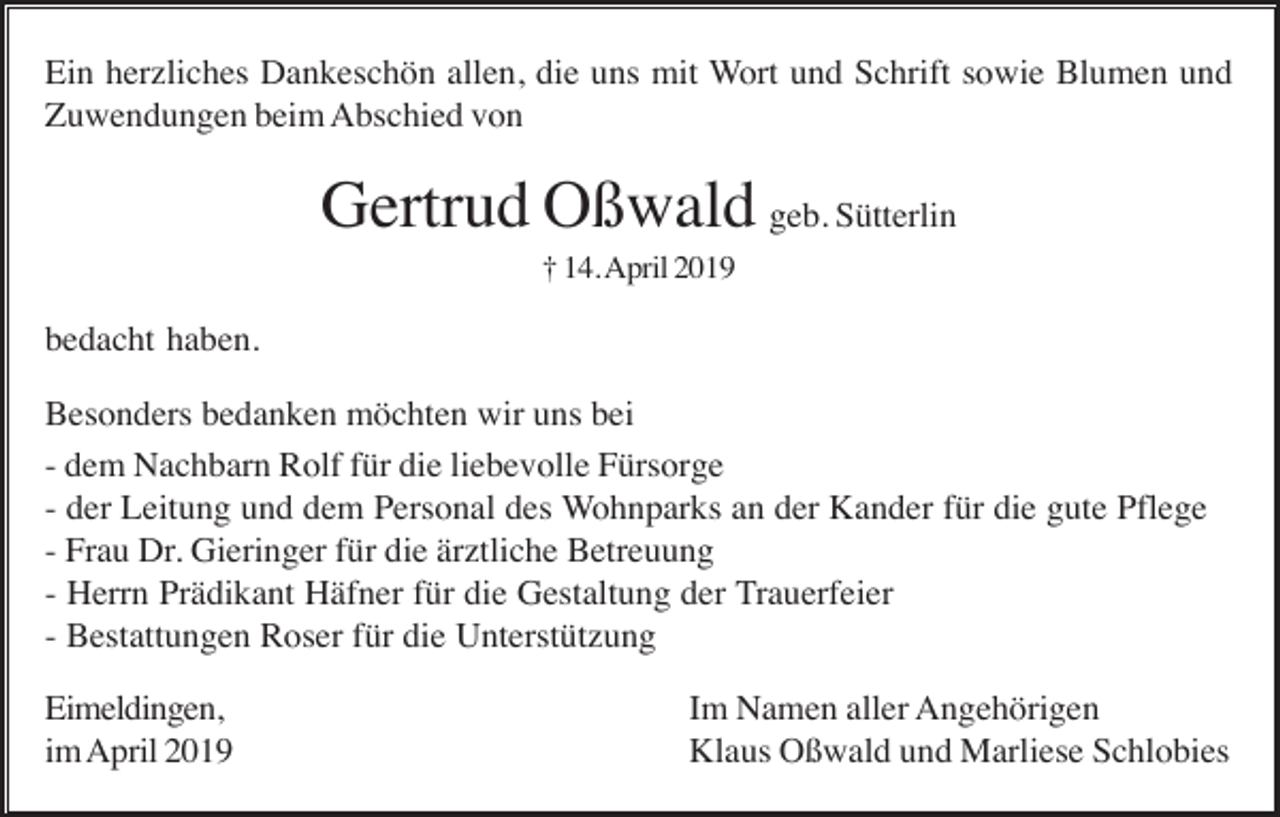 Ein herzliches Dankeschön allen, die uns mit Wort und Schrift sowie Blumen und Zuwendungen beim Abschied von

Gertrud Oßwald geb. Sütterlin
† 14. April 2019

bedacht haben.

Besonders bedanken möchten wir uns bei
- dem Nachbarn Rolf für die liebevolle Fürsorge
- der Leitung und dem Personal des Wohnparks an der Kander für die gute Pflege
- Frau Dr. Gieringer für die ärztliche Betreuung
- Herrn Prädikant Häfner für die Gestaltung der Trauerfeier
- Bestattungen Roser für die Unterstützung

Eimeldingen,
im April 2019

Im Namen aller Angehörigen
Klaus Oßwald und Marliese Schlobies